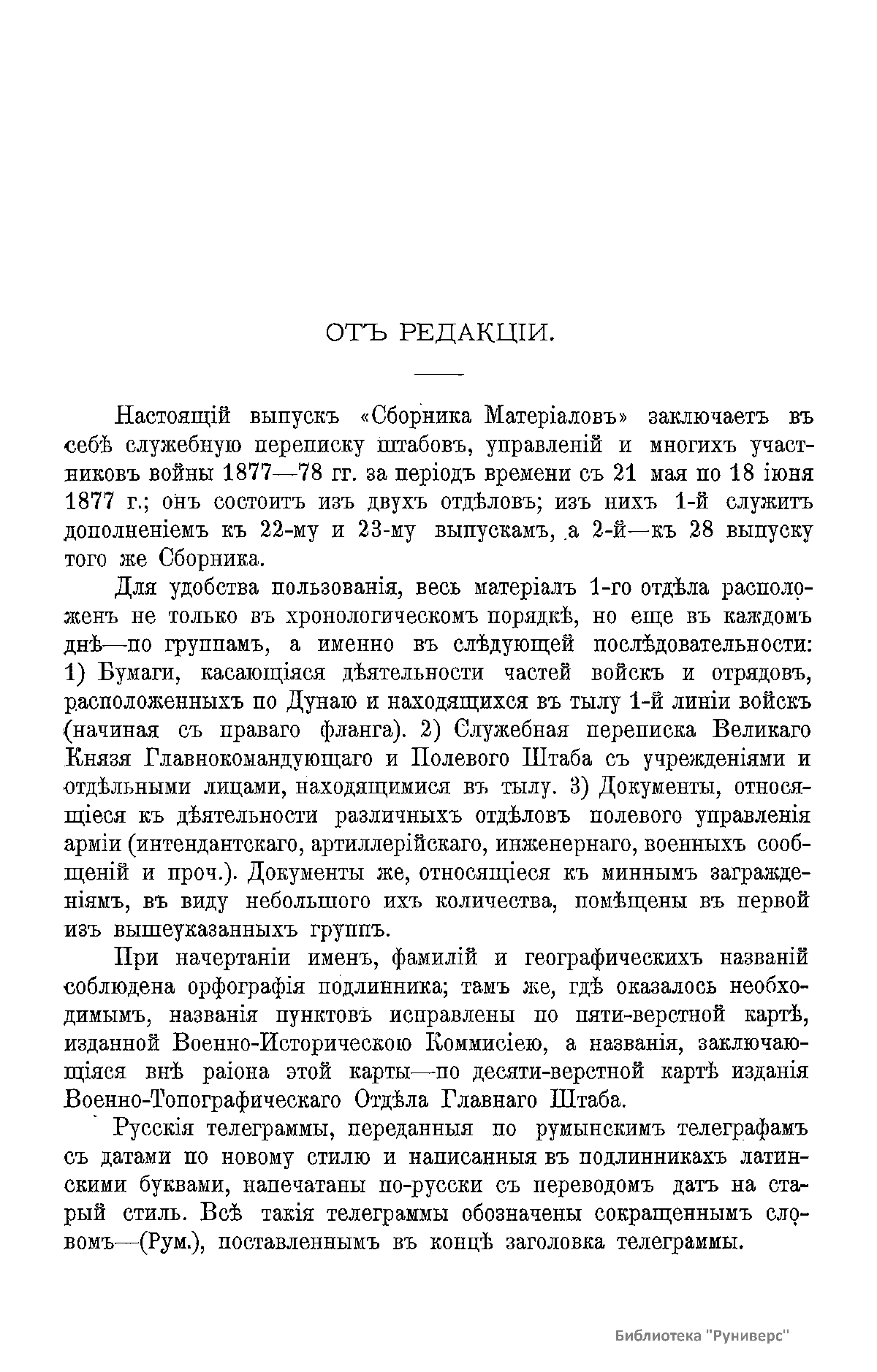 ОТЪ РЕДАКЦІИ.

Настоящій выпускъ «Сборника Матеріаловъ» заключаетъ въ себѣ служебную переписку штабовъ, управленій и многихъ участниковъ войны 1877—78 гг. за періодъ времени съ 21 мая по 18 іюня 1877 г.; онъ состоитъ изъ двухъ отдѣловъ; изъ нихъ 1-й служитъ дополненіемъ къ 22-му и 23-му выпускамъ, а 2-й—къ 28 выпуску того же Сборника.

Для удобства пользованія, весь матеріалъ 1-го отдѣла расположенъ не только въ хронологическомъ порядкѣ, но еще въ каждомъ днѣ—по группамъ, а именно въ слѣдующей послѣдовательности: 1) Бумаги, касающіяся дѣятельности частей войскъ и отрядовъ, расположенныхъ по Дунаю и находящихся въ тылу 1-й линіи войскъ (начиная съ праваго фланга). 2) Служебная переписка Великаго Князя Главнокомандующаго и Полевого Штаба съ учрежденіями и отдѣльными лицами, находящимися въ тылу. 3) Документы, относящіеся къ дѣятельности различныхъ отдѣловъ полевого управленія арміи (интендантскаго, артиллерійскаго, инженернаго, военныхъ сообщеній и проч.). Документы же, относящіеся къ миннымъ загражденіямъ, въ виду небольшого ихъ количества, помѣщены въ первой изъ вышеуказанныхъ группъ.

При начертаніи именъ, фамилій и географическихъ названій соблюдена орфографія подлинника; тамъ же, гдѣ оказалось необходимымъ, названія пунктовъ исправлены по пяти-верстной картѣ, изданной Военно-Историческою Коммисіею, а названія, заключающіяся внѣ раіона этой карты—по десяти-верстной картѣ изданія Военно-Топографическаго Отдѣла Главнаго Штаба.

Русскія телеграммы, переданныя по румынскимъ телеграфамъ съ датами по новому стилю и написанныя въ подлинникахъ латинскими буквами, напечатаны по-русски съ переводомъ датъ на старый стиль. Всѣ такія телеграммы обозначены сокращеннымъ словомъ—(Рум.), поставленнымъ въ концѣ заголовка телеграммы.

Библиотека "Руниверс"